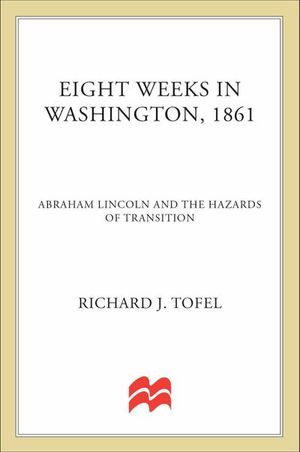 EIGHT WEEKS IN WASHINGTON, 1861

ABRAHAM LINCOLN AND THE HAZARDS OF TRANSITION

RICHARD J. TOFEL